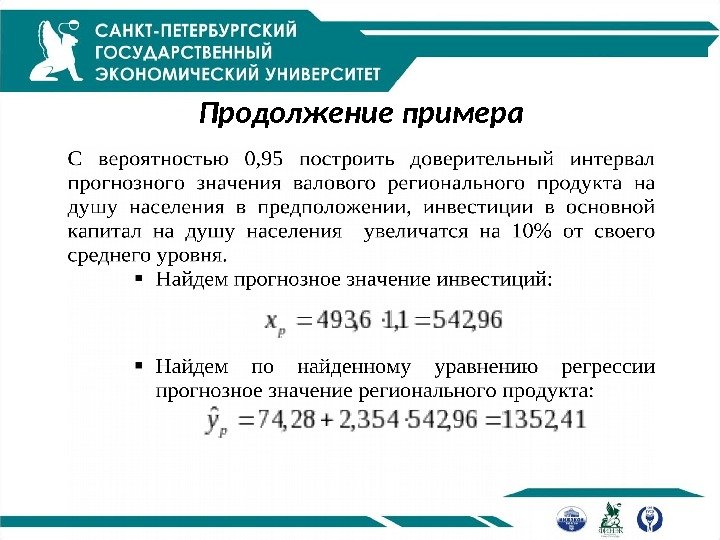 САНКТ-ПЕТЕРБУРГСКИЙ ГОСУДАРСТВЕННЫЙ ЭКОНОМИЧЕСКИЙ УНИВЕРСИТЕТ

Продолжение примера

С вероятностью 0,95 построить доверительный интервал прогнозного значения валового регионального продукта на душу населения в предположении, инвестиции в основной капитал на душу населения увеличатся на 10% от своего среднего уровня.

▪ Найдем прогнозное значение инвестиций:

$x_p = 493{,}6 \cdot 1{,}1 = 542{,}96$

▪ Найдем по найденному уравнению регрессии прогнозное значение регионального продукта:

$\hat{y}_p = 74{,}28 + 2{,}354 \cdot 542{,}96 = 1352{,}41$